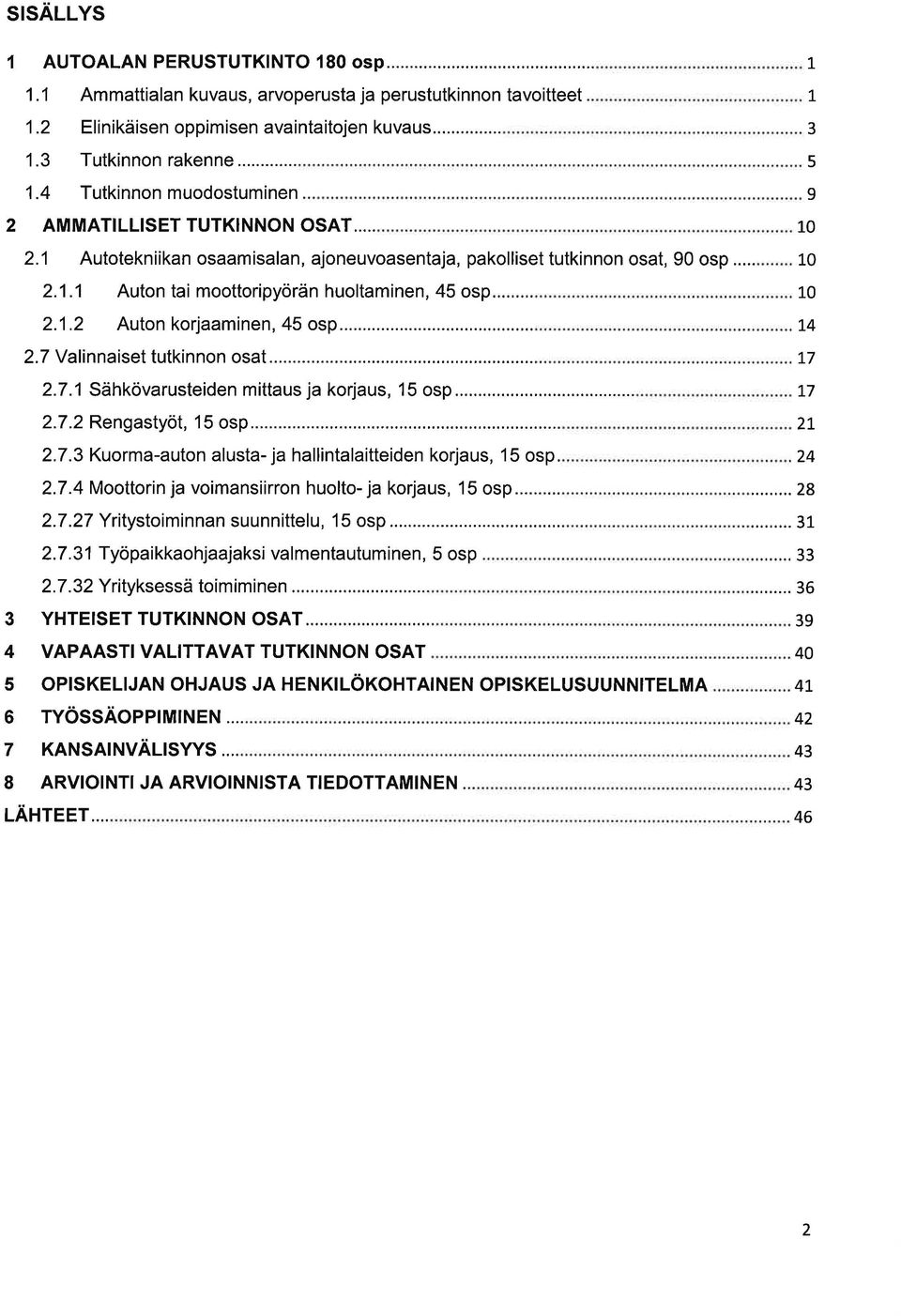 SISÄLLYS

1 AUTOALAN PERUSTUTKINTO 180 osp ........ 1
1.1 Ammattialan kuvaus, arvoperusta ja perustutkinnon tavoitteet ........ 1
1.2 Elinikäisen oppimisen avaintaitojen kuvaus ........ 3
1.3 Tutkinnon rakenne ........ 5
1.4 Tutkinnon muodostuminen ........ 9
2 AMMATILLISET TUTKINNON OSAT ........ 10
2.1 Autotekniikan osaamisalan, ajoneuvoasentaja, pakolliset tutkinnon osat, 90 osp ........ 10
2.1.1 Auton tai moottoripyörän huoltaminen, 45 osp ........ 10
2.1.2 Auton korjaaminen, 45 osp ........ 14
2.7 Valinnaiset tutkinnon osat ........ 17
2.7.1 Sähkövarusteiden mittaus ja korjaus, 15 osp ........ 17
2.7.2 Rengastyöt, 15 osp ........ 21
2.7.3 Kuorma-auton alusta- ja hallintalaitteiden korjaus, 15 osp ........ 24
2.7.4 Moottorin ja voimansiirron huolto- ja korjaus, 15 osp ........ 28
2.7.27 Yritystoiminnan suunnittelu, 15 osp ........ 31
2.7.31 Työpaikkaohjaajaksi valmentautuminen, 5 osp ........ 33
2.7.32 Yrityksessä toimiminen ........ 36
3 YHTEISET TUTKINNON OSAT ........ 39
4 VAPAASTI VALITTAVAT TUTKINNON OSAT ........ 40
5 OPISKELIJAN OHJAUS JA HENKILÖKOHTAINEN OPISKELUSUUNNITELMA ........ 41
6 TYÖSSÄOPPIMINEN ........ 42
7 KANSAINVÄLISYYS ........ 43
8 ARVIOINTI JA ARVIOINNISTA TIEDOTTAMINEN ........ 43
LÄHTEET ........ 46

2